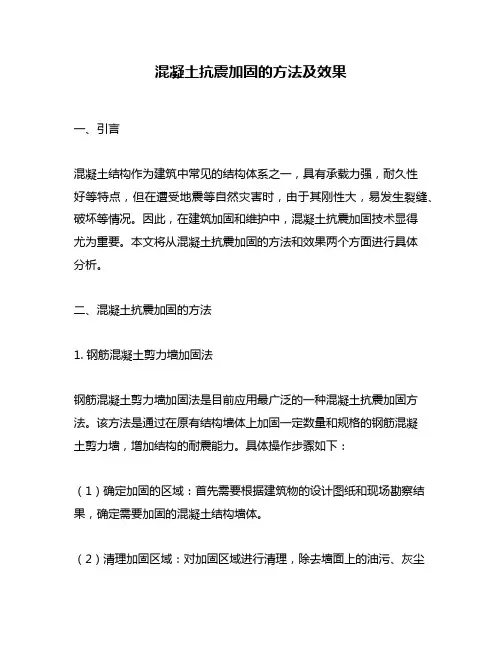 混凝土抗震加固的方法及效果

一、引言

混凝土结构作为建筑中常见的结构体系之一，具有承载力强，耐久性好等特点，但在遭受地震等自然灾害时，由于其刚性大，易发生裂缝、破坏等情况。因此，在建筑加固和维护中，混凝土抗震加固技术显得尤为重要。本文将从混凝土抗震加固的方法和效果两个方面进行具体分析。

二、混凝土抗震加固的方法

1. 钢筋混凝土剪力墙加固法

钢筋混凝土剪力墙加固法是目前应用最广泛的一种混凝土抗震加固方法。该方法是通过在原有结构墙体上加固一定数量和规格的钢筋混凝土剪力墙，增加结构的耐震能力。具体操作步骤如下：

（1）确定加固的区域：首先需要根据建筑物的设计图纸和现场勘察结果，确定需要加固的混凝土结构墙体。

（2）清理加固区域：对加固区域进行清理，除去墙面上的油污、灰尘